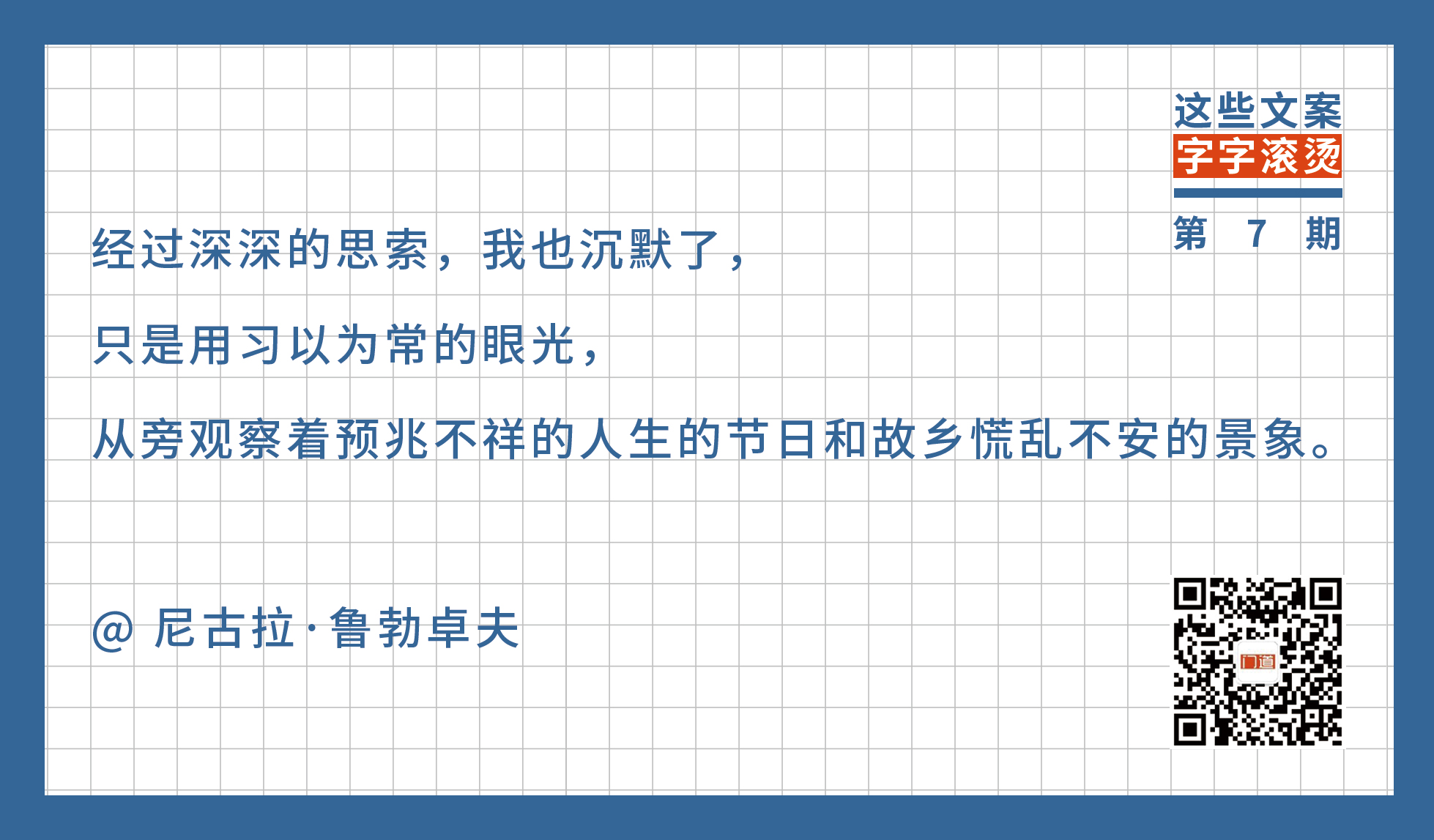 这些文案
字字滚烫
第 7 期

经过深深的思索，我也沉默了，

只是用习以为常的眼光，

从旁观察着预兆不祥的人生的节日和故乡慌乱不安的景象。

@ 尼古拉·鲁勃卓夫

门道